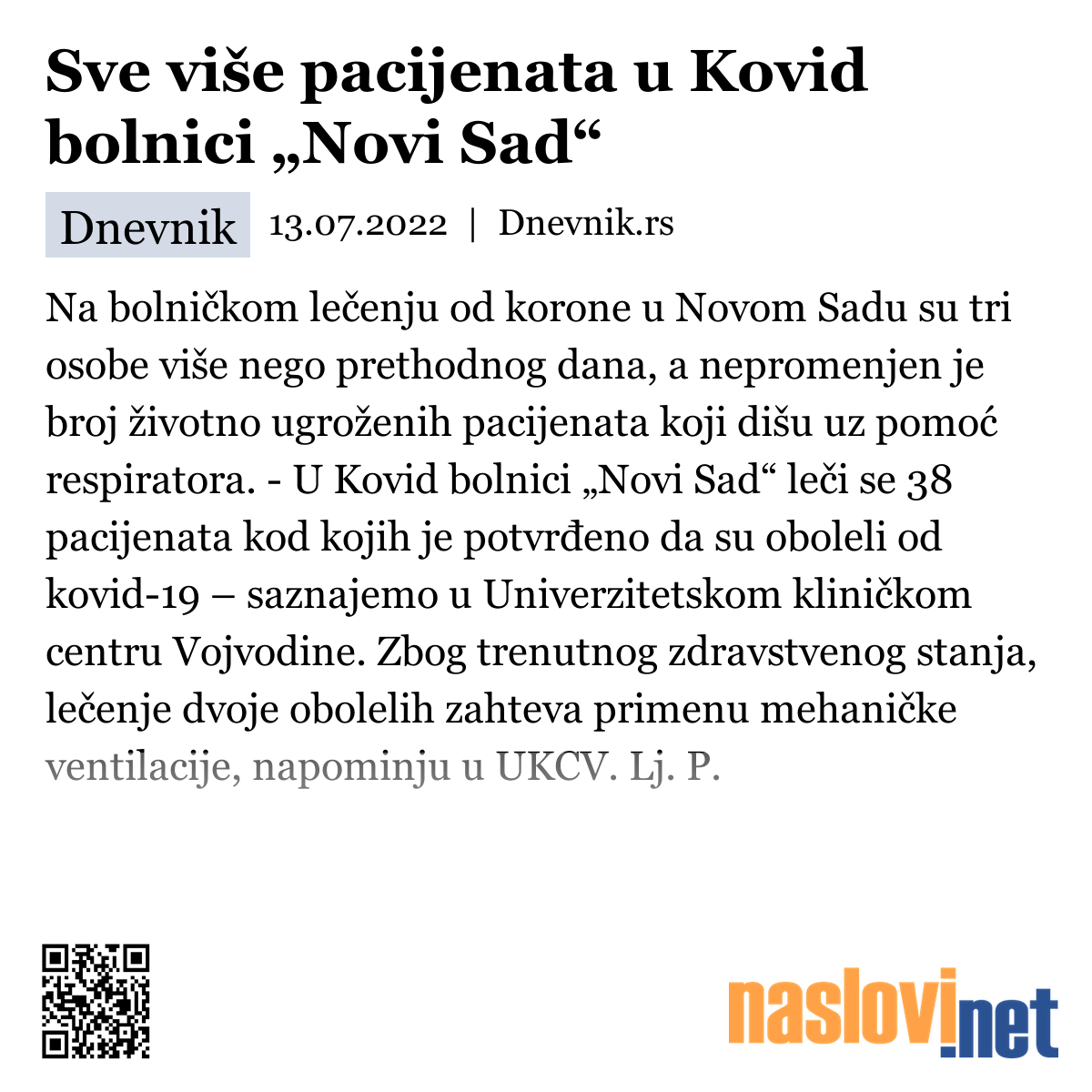 Sve više pacijenata u Kovid bolnici „Novi Sad“

Dnevnik 13.07.2022 | Dnevnik.rs

Na bolničkom lečenju od korone u Novom Sadu su tri osobe više nego prethodnog dana, a nepromenjen je broj životno ugroženih pacijenata koji dišu uz pomoć respiratora. - U Kovid bolnici „Novi Sad“ leči se 38 pacijenata kod kojih je potvrđeno da su oboleli od kovid-19 – saznajemo u Univerzitetskom kliničkom centru Vojvodine. Zbog trenutnog zdravstvenog stanja, lečenje dvoje obolelih zahteva primenu mehaničke ventilacije, napominju u UKCV. Lj. P.

naslovi.net